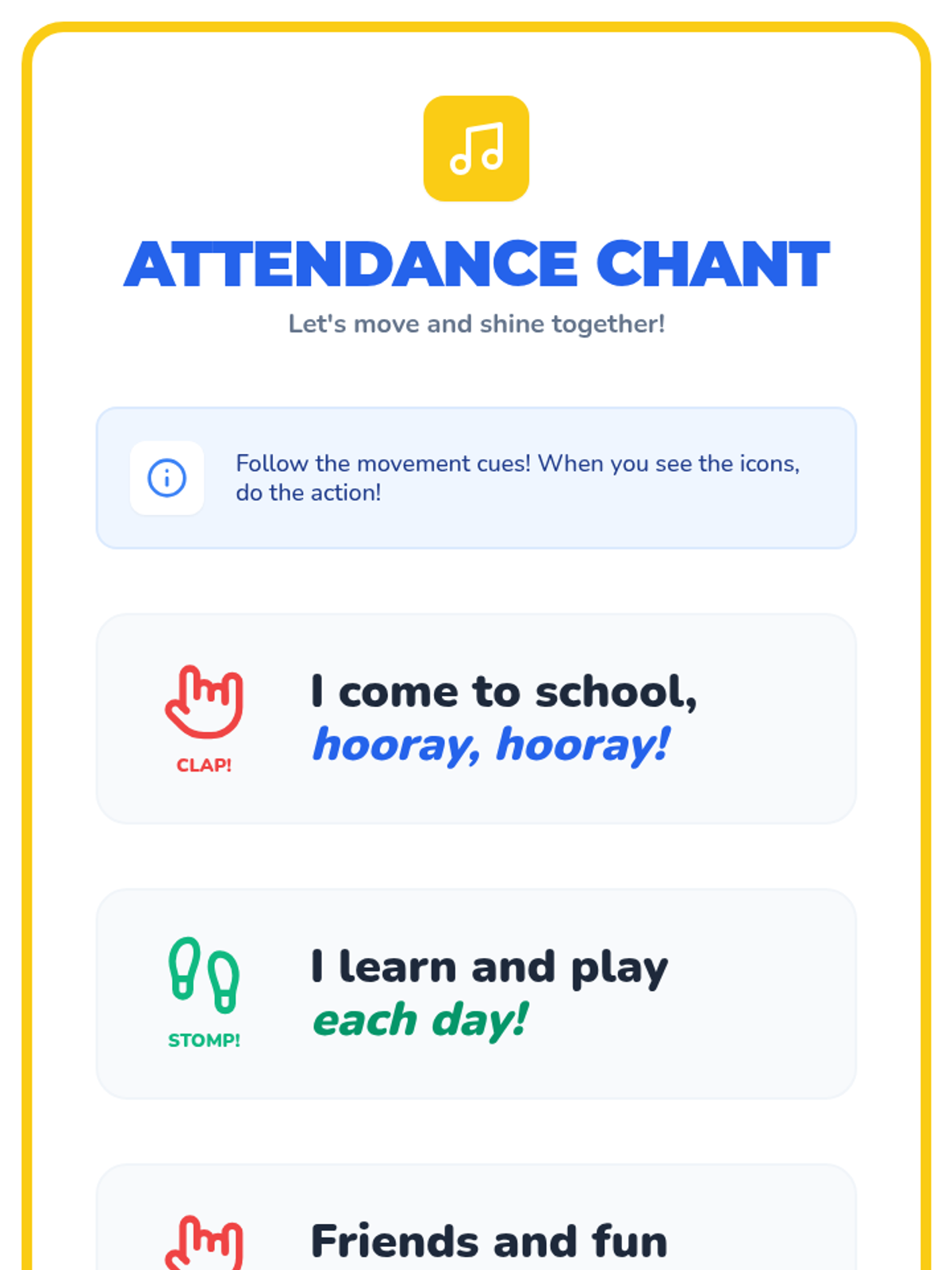 ATTENDANCE CHANT

Let's move and shine together!

Follow the movement cues! When you see the icons, do the action!

CLAP!

I come to school,
hooray, hooray!

STOMP!

I learn and play
each day!

Friends and fun